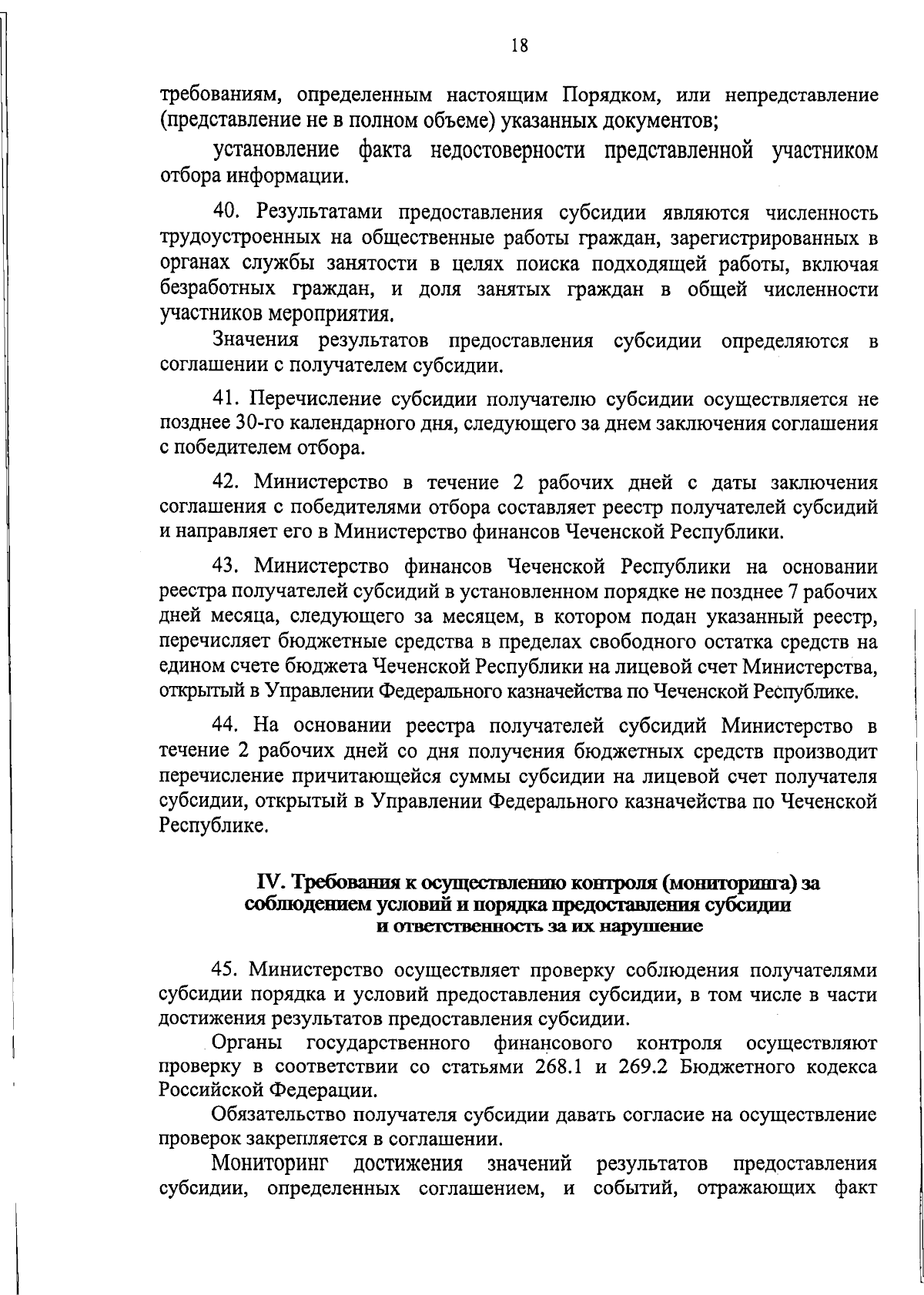 18

требованиям, определенным настоящим Порядком, или непредставление (представление не в полном объеме) указанных документов;

установление факта недостоверности представленной участником отбора информации.

40. Результатами предоставления субсидии являются численность трудоустроенных на общественные работы граждан, зарегистрированных в органах службы занятости в целях поиска подходящей работы, включая безработных граждан, и доля занятых граждан в общей численности участников мероприятия.

Значения результатов предоставления субсидии определяются в соглашении с получателем субсидии.

41. Перечисление субсидии получателю субсидии осуществляется не позднее 30-го календарного дня, следующего за днем заключения соглашения с победителем отбора.

42. Министерство в течение 2 рабочих дней с даты заключения соглашения с победителями отбора составляет реестр получателей субсидий и направляет его в Министерство финансов Чеченской Республики.

43. Министерство финансов Чеченской Республики на основании реестра получателей субсидий в установленном порядке не позднее 7 рабочих дней месяца, следующего за месяцем, в котором подан указанный реестр, перечисляет бюджетные средства в пределах свободного остатка средств на едином счете бюджета Чеченской Республики на лицевой счет Министерства, открытый в Управлении Федерального казначейства по Чеченской Республике.

44. На основании реестра получателей субсидий Министерство в течение 2 рабочих дней со дня получения бюджетных средств производит перечисление причитающейся суммы субсидии на лицевой счет получателя субсидии, открытый в Управлении Федерального казначейства по Чеченской Республике.

IV. Требования к осуществлению контроля (мониторинга) за соблюдением условий и порядка предоставления субсидии и ответственность за их нарушение

45. Министерство осуществляет проверку соблюдения получателями субсидии порядка и условий предоставления субсидии, в том числе в части достижения результатов предоставления субсидии.

Органы государственного финансового контроля осуществляют проверку в соответствии со статьями 268.1 и 269.2 Бюджетного кодекса Российской Федерации.

Обязательство получателя субсидии давать согласие на осуществление проверок закрепляется в соглашении.

Мониторинг достижения значений результатов предоставления субсидии, определенных соглашением, и событий, отражающих факт